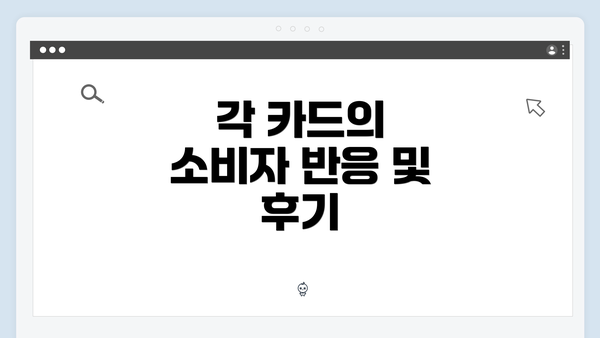 각 카드의 소비자 반응 및 후기